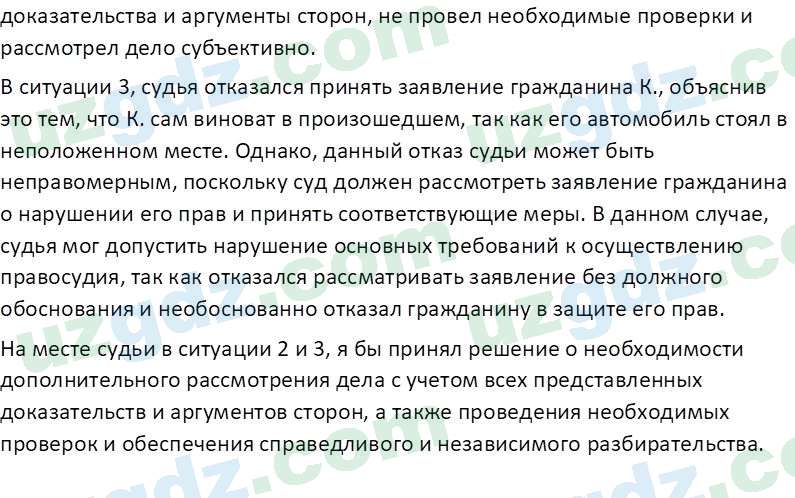 доказательства и аргументы сторон, не провел необходимые проверки и рассмотрел дело субъективно.

В ситуации 3, судья отказался принять заявление гражданина К., объяснив это тем, что К. сам виноват в произошедшем, так как его автомобиль стоял в неположенном месте. Однако, данный отказ судьи может быть неправомерным, поскольку суд должен рассмотреть заявление гражданина о нарушении его прав и принять соответствующие меры. В данном случае, судья мог допустить нарушение основных требований к осуществлению правосудия, так как отказался рассматривать заявление без должного обоснования и необоснованно отказал гражданину в защите его прав.

На месте судьи в ситуации 2 и 3, я бы принял решение о необходимости дополнительного рассмотрения дела с учетом всех представленных доказательств и аргументов сторон, а также проведения необходимых проверок и обеспечения справедливого и независимого разбирательства.

uzgdz.com